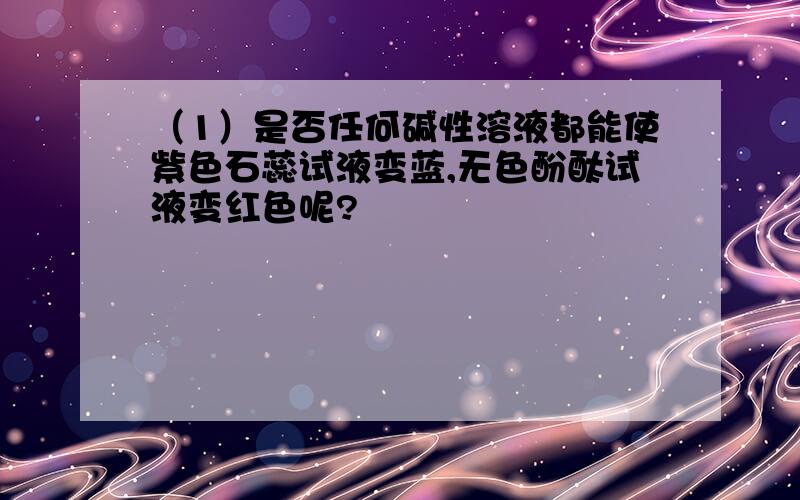 （1）是否任何碱性溶液都能使紫色石蕊试液变蓝,无色酚酞试液变红色呢?